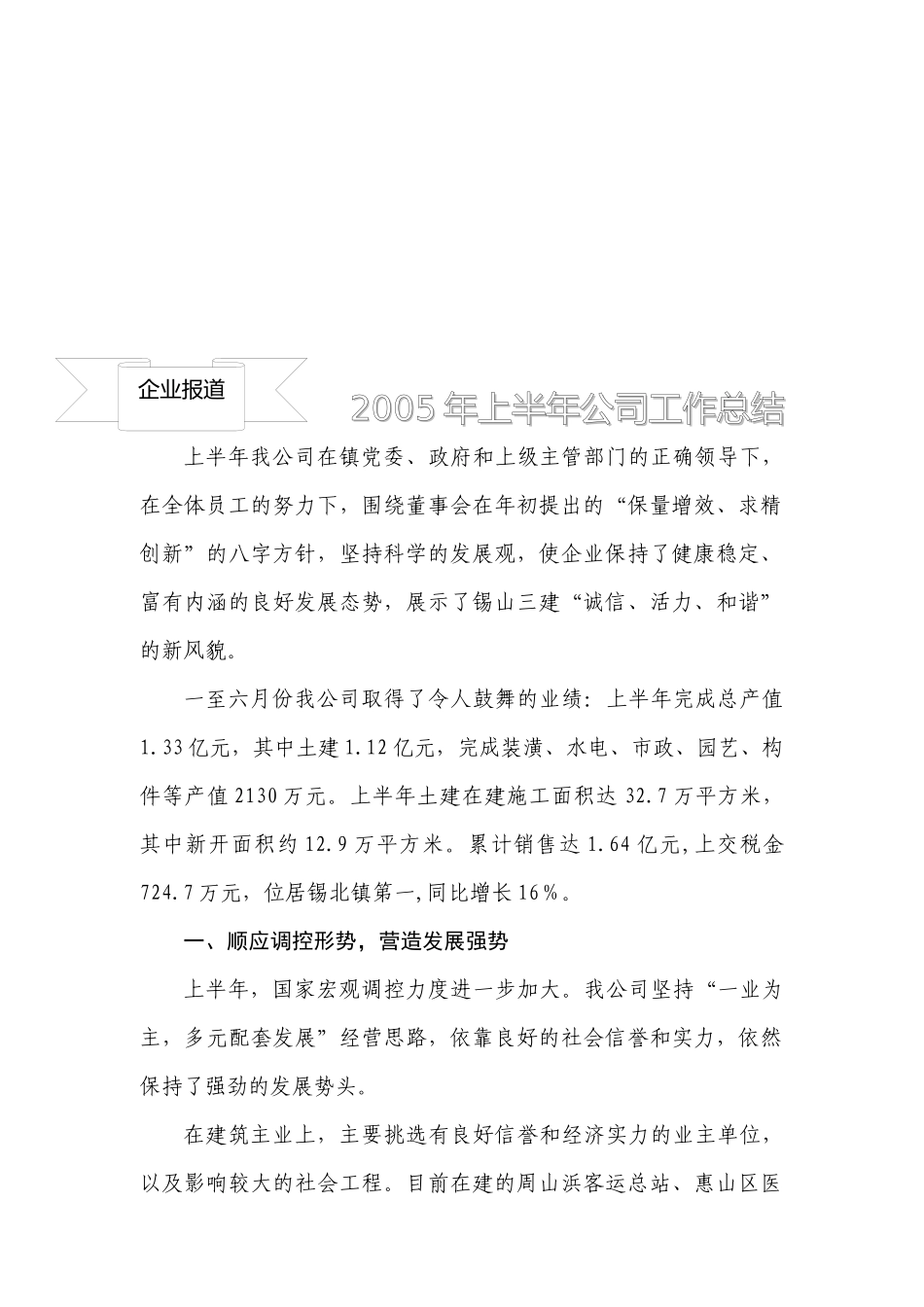 企业报道

2005 年上半年公司工作总结

上半年我公司在镇党委、政府和上级主管部门的正确领导下，在全体员工的努力下，围绕董事会在年初提出的“保量增效、求精创新”的八字方针，坚持科学的发展观，使企业保持了健康稳定、富有内涵的良好发展态势，展示了锡山三建“诚信、活力、和谐”的新风貌。

一至六月份我公司取得了令人鼓舞的业绩：上半年完成总产值 1.33 亿元，其中土建 1.12 亿元，完成装潢、水电、市政、园艺、构件等产值 2130 万元。上半年土建在建施工面积达 32.7 万平方米，其中新开面积约 12.9 万平方米。累计销售达 1.64 亿元,上交税金 724.7 万元，位居锡北镇第一,同比增长 16%。

一、顺应调控形势，营造发展强势

上半年，国家宏观调控力度进一步加大。我公司坚持“一业为主，多元配套发展”经营思路，依靠良好的社会信誉和实力，依然保持了强劲的发展势头。

在建筑主业上，主要挑选有良好信誉和经济实力的业主单位，以及影响较大的社会工程。目前在建的周山浜客运总站、惠山区医